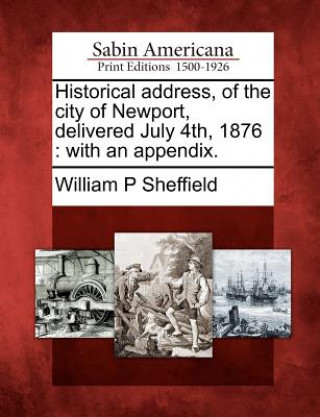 Sabin Americana
Print Editions 1500-1926

Historical address, of the city of Newport, delivered July 4th, 1876 : with an appendix.

William P Sheffield